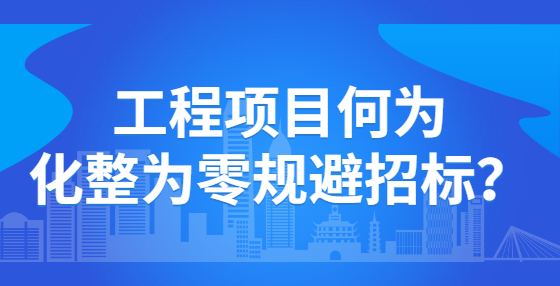 工程项目何为
化整为零规避招标？